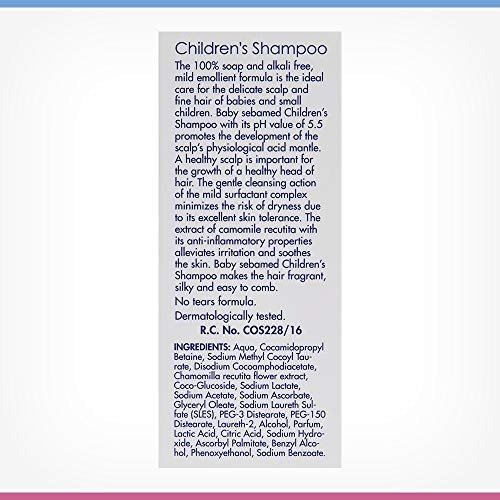 Children's Shampoo

The 100% soap and alkali free, mild emollient formula is the ideal care for the delicate scalp and fine hair of babies and small children. Baby sebamed Children's Shampoo with its pH value of 5.5 promotes the development of the scalp's physiological acid mantle. A healthy scalp is important for the growth of a healthy head of hair. The gentle cleansing action of the mild surfactant complex minimizes the risk of dryness due to its excellent skin tolerance. The extract of camomile recutita with its anti-inflammatory properties alleviates irritation and soothes the skin. Baby sebamed Children's Shampoo makes the hair fragrant, silky and easy to comb.

No tears formula.

Dermatologically tested.

R.C. No. COS228/16

INGREDIENTS: Aqua, Cocamidopropyl Betaine, Sodium Methyl Cocoyl Taurate, Disodium Cocoamphodiacetate, Chamomilla recutita flower extract, Coco-Glucoside, Sodium Lactate, Sodium Acetate, Sodium Ascorbate, Glyceryl Oleate, Sodium Laureth Sulfate (SLES), PEG-3 Distearate, PEG-150 Distearate, Laureth-2, Alcohol, Parfum, Lactic Acid, Citric Acid, Sodium Hydroxide, Ascorbyl Palmitate, Benzyl Alcohol, Phenoxyethanol, Sodium Benzoate.